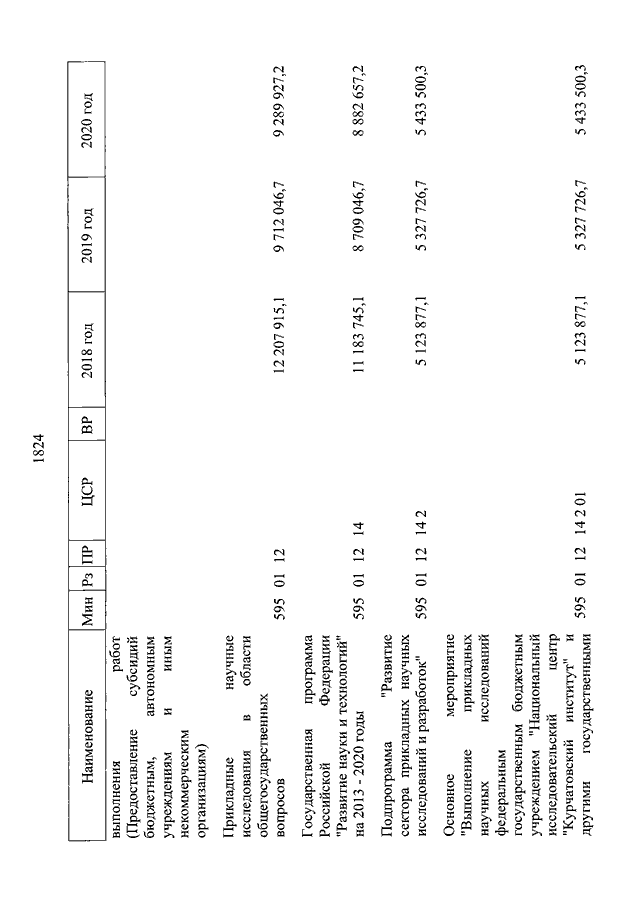 1824

| Наименование | Мин | Рз | ПР | ЦСР | ВР | 2018 год | 2019 год | 2020 год |
|---|---|---|---|---|---|---|---|---|
| выполнения работ (Предоставление субсидий бюджетным, автономным учреждениям и иным некоммерческим организациям) | | | | | | | | |
| Прикладные научные исследования в области общегосударственных вопросов | 595 | 01 | 12 | | | 12 207 915,1 | 9 712 046,7 | 9 289 927,2 |
| Государственная программа Российской Федерации "Развитие науки и технологий" на 2013 - 2020 годы | 595 | 01 | 12 | 14 | | 11 183 745,1 | 8 709 046,7 | 8 882 657,2 |
| Подпрограмма "Развитие сектора прикладных научных исследований и разработок" | 595 | 01 | 12 | 14 2 | | 5 123 877,1 | 5 327 726,7 | 5 433 500,3 |
| Основное мероприятие "Выполнение прикладных научных исследований федеральным государственным бюджетным учреждением "Национальный исследовательский центр "Курчатовский институт" и другими государственными | 595 | 01 | 12 | 14 2 01 | | 5 123 877,1 | 5 327 726,7 | 5 433 500,3 |